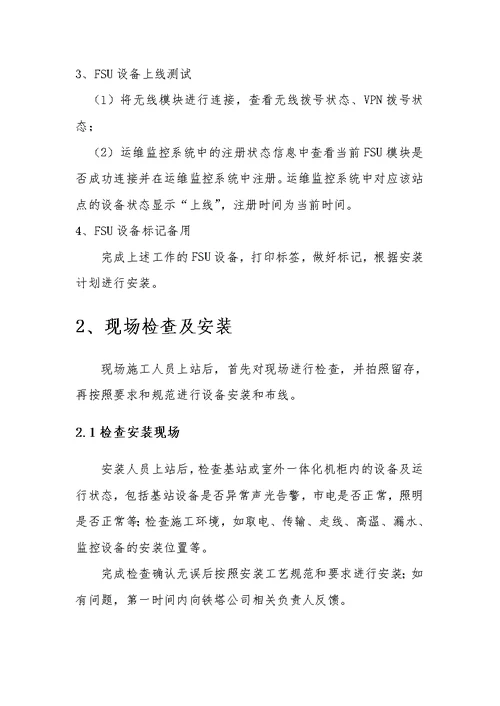 3、FSU 设备上线测试

（1）将无线模块进行连接，查看无线拨号状态、VPN 拨号状态；

（2）运维监控系统中的注册状态信息中查看当前 FSU 模块是否成功连接并在运维监控系统中注册。运维监控系统中对应该站点的设备状态显示“上线”，注册时间为当前时间。

4、FSU 设备标记备用

完成上述工作的 FSU 设备，打印标签，做好标记，根据安装计划进行安装。

2、现场检查及安装

现场施工人员上站后，首先对现场进行检查，并拍照留存，再按照要求和规范进行设备安装和布线。

2.1 检查安装现场

安装人员上站后，检查基站或室外一体化机柜内的设备及运行状态，包括基站设备是否异常声光告警，市电是否正常，照明是否正常等；检查施工环境，如取电、传输、走线、高温、漏水、监控设备的安装位置等。

完成检查确认无误后按照安装工艺规范和要求进行安装；如有问题，第一时间内向铁塔公司相关负责人反馈。